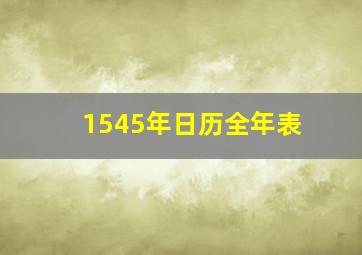 1545年日历全年表